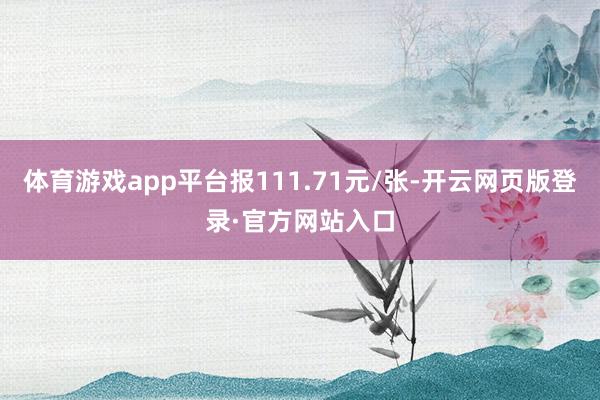 体育游戏app平台报111.71元/张-开云网页版登录·官方网站入口